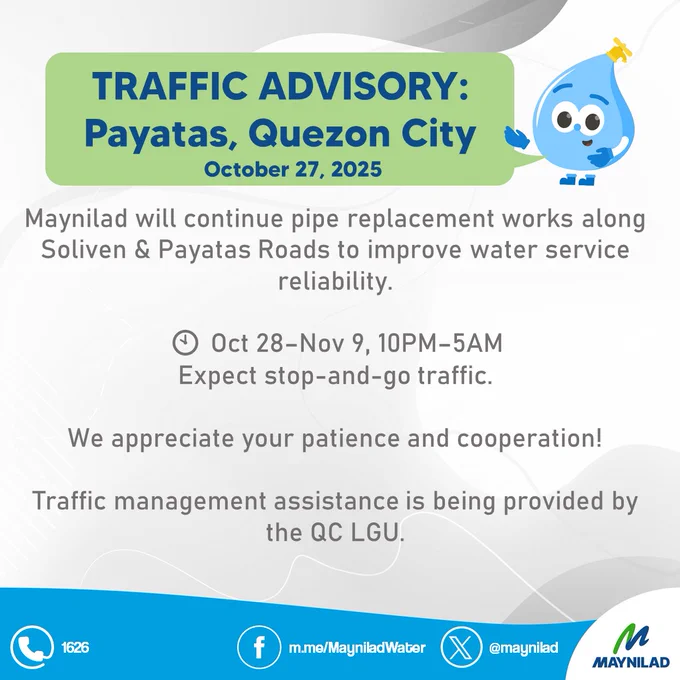 TRAFFIC ADVISORY:
Payatas, Quezon City
October 27, 2025

Maynilad will continue pipe replacement works along Soliven & Payatas Roads to improve water service reliability.

Oct 28–Nov 9, 10PM–5AM
Expect stop-and-go traffic.

We appreciate your patience and cooperation!

Traffic management assistance is being provided by the QC LGU.

1626

m.me/MayniladWater

@maynilad

MAYNILAD